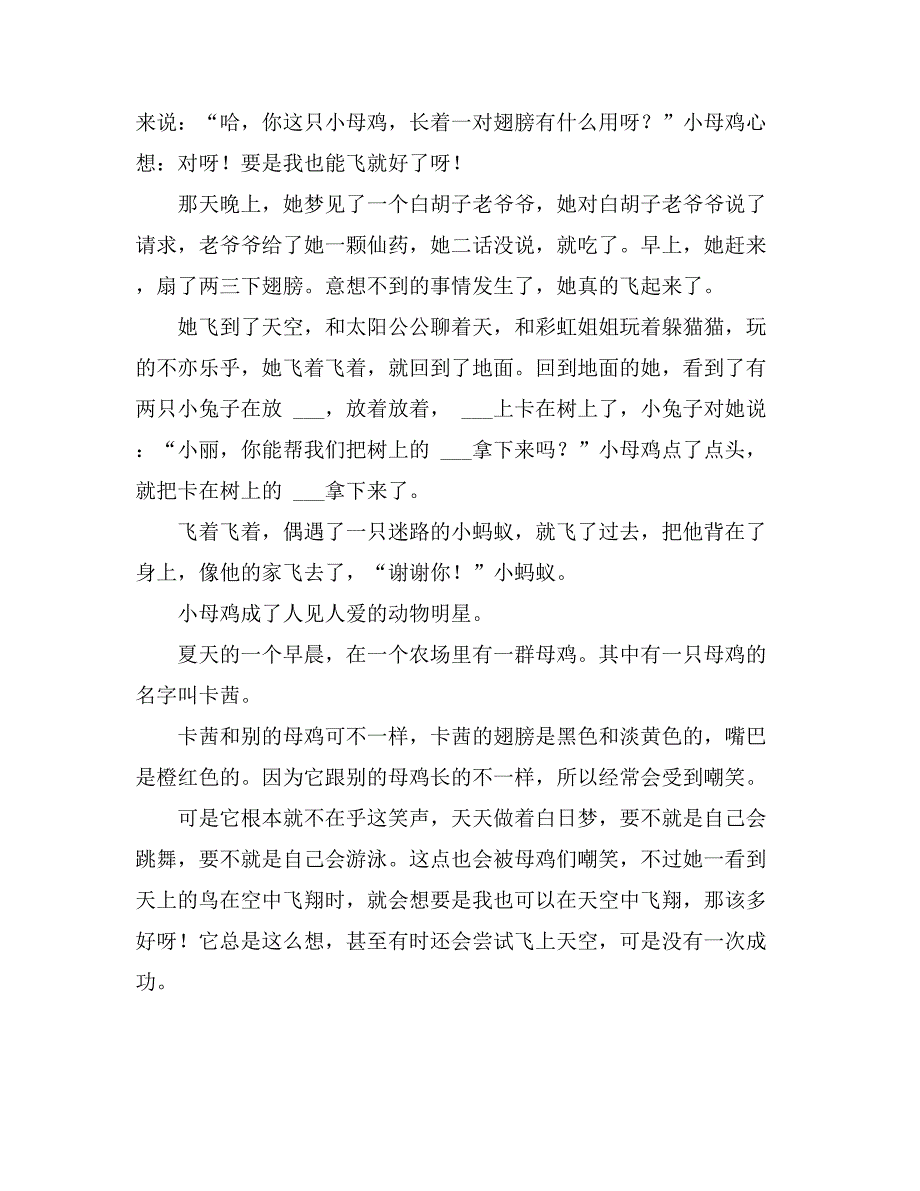 来说：“哈，你这只小母鸡，长着一对翅膀有什么用呀？”小母鸡心想：对呀！要是我也能飞就好了呀！

那天晚上，她梦见了一个白胡子老爷爷，她对白胡子老爷爷说了请求，老爷爷给了她一颗仙药，她二话没说，就吃了。早上，她赶来，扇了两三下翅膀。意想不到的事情发生了，她真的飞起来了。

她飞到了天空，和太阳公公聊着天，和彩虹姐姐玩着躲猫猫，玩的不亦乐乎，她飞着飞着，就回到了地面。回到地面的她，看到了有两只小兔子在放 ___，放着放着， ___上卡在树上了，小兔子对她说：“小丽，你能帮我们把树上的 ___拿下来吗？”小母鸡点了点头，就把卡在树上的 ___拿下来了。

飞着飞着，偶遇了一只迷路的小蚂蚁，就飞了过去，把他背在了身上，像他的家飞去了，“谢谢你！”小蚂蚁。

小母鸡成了人见人爱的动物明星。

夏天的一个早晨，在一个农场里有一群母鸡。其中有一只母鸡的名字叫卡茜。

卡茜和别的母鸡可不一样，卡茜的翅膀是黑色和淡黄色的，嘴巴是橙红色的。因为它跟别的母鸡长的不一样，所以经常会受到嘲笑。

可是它根本就不在乎这笑声，天天做着白日梦，要不就是自己会跳舞，要不就是自己会游泳。这点也会被母鸡们嘲笑，不过她一看到天上的鸟在空中飞翔时，就会想要是我也可以在天空中飞翔，那该多好呀！它总是这么想，甚至有时还会尝试飞上天空，可是没有一次成功。